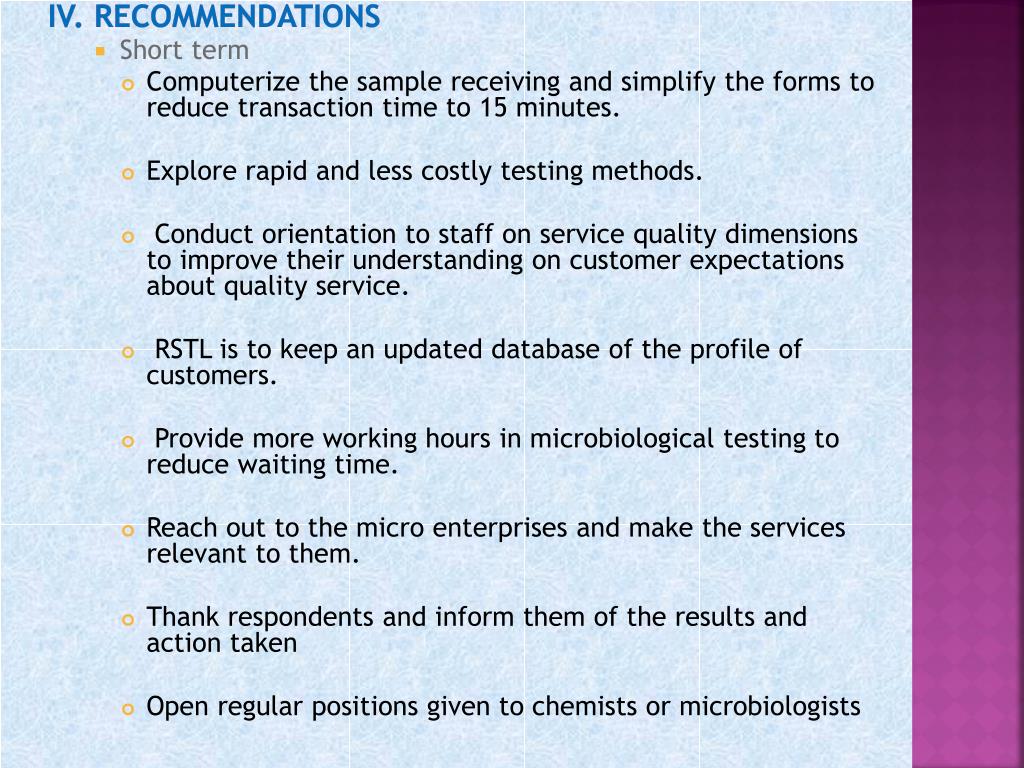 IV. RECOMMENDATIONS

Short term

Computerize the sample receiving and simplify the forms to reduce transaction time to 15 minutes.

Explore rapid and less costly testing methods.

Conduct orientation to staff on service quality dimensions to improve their understanding on customer expectations about quality service.

RSTL is to keep an updated database of the profile of customers.

Provide more working hours in microbiological testing to reduce waiting time.

Reach out to the micro enterprises and make the services relevant to them.

Thank respondents and inform them of the results and action taken

Open regular positions given to chemists or microbiologists